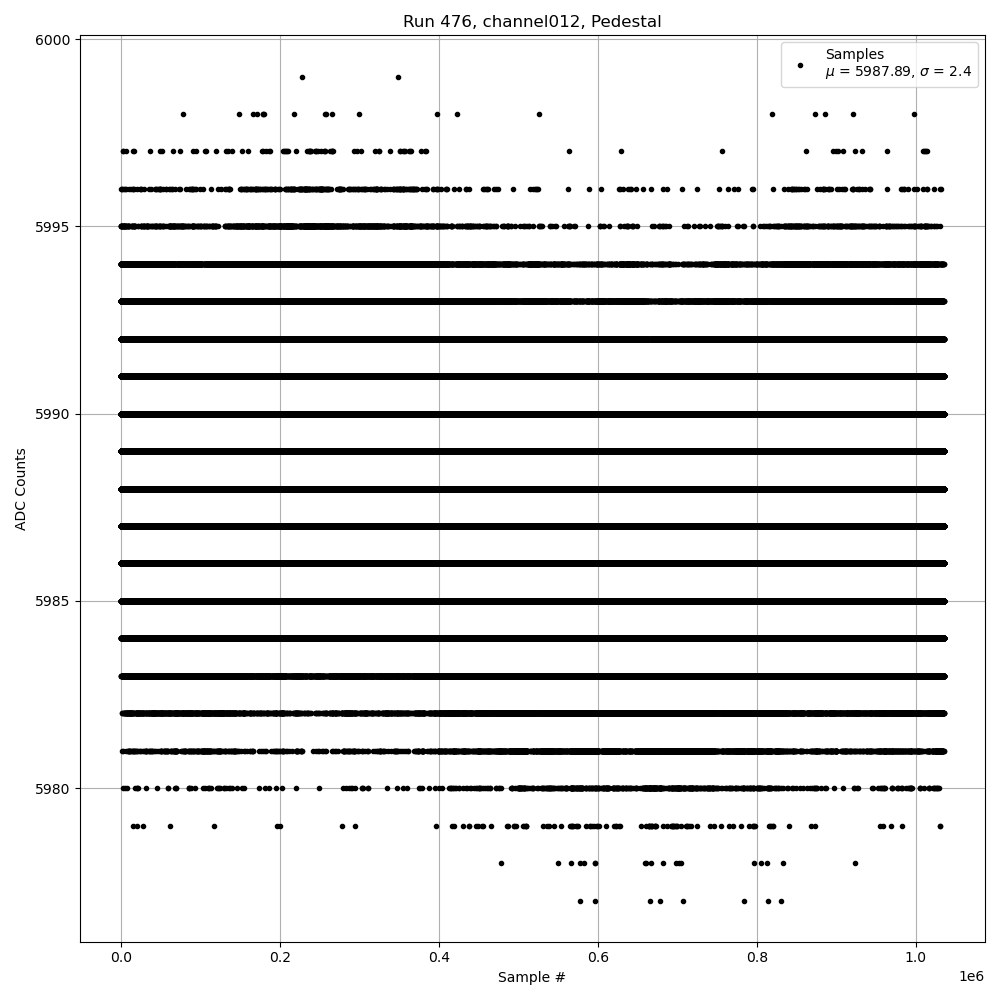 Run 476, channel012, Pedestal

Samples
$\mu$ = 5987.89, $\sigma$ = 2.4

6000
5995
5990
5985
5980

ADC Counts

0.0
0.2
0.4
0.6
0.8
1.0

1e6

Sample #